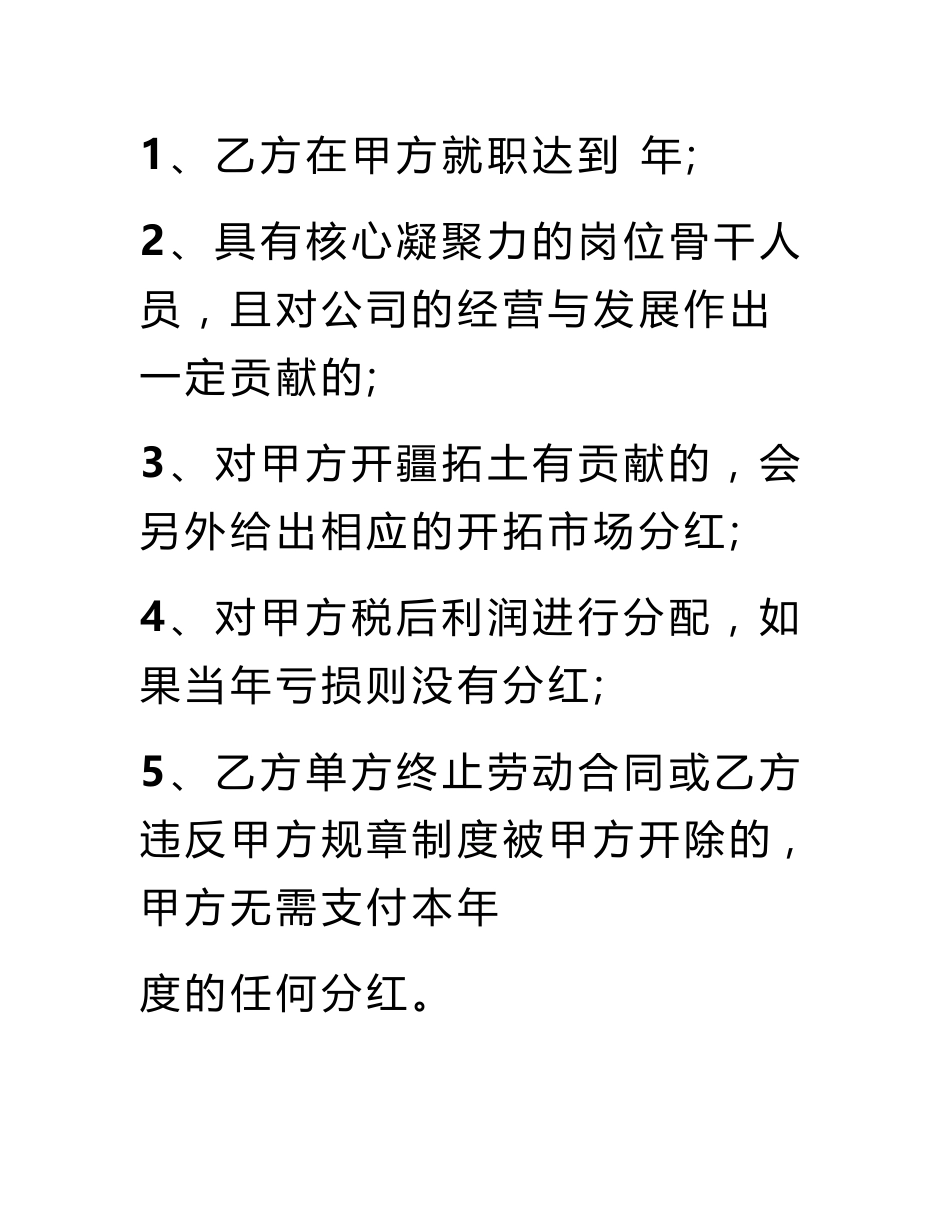 1、乙方在甲方就职达到 年;

2、具有核心凝聚力的岗位骨干人员，且对公司的经营与发展作出一定贡献的;

3、对甲方开疆拓土有贡献的，会另外给出相应的开拓市场分红;

4、对甲方税后利润进行分配，如果当年亏损则没有分红;

5、乙方单方终止劳动合同或乙方违反甲方规章制度被甲方开除的，甲方无需支付本年

度的任何分红。